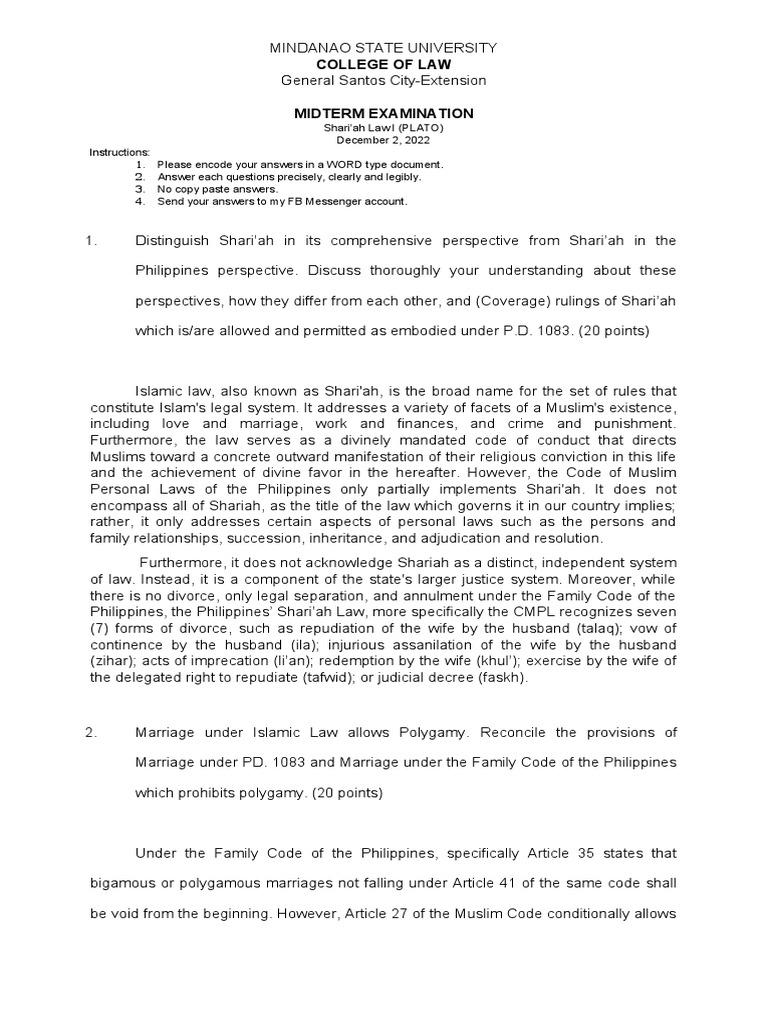 MINDANAO STATE UNIVERSITY
COLLEGE OF LAW
General Santos City-Extension

MIDTERM EXAMINATION
Shari'ah Law I (PLATO)
December 2, 2022

Instructions:
1. Please encode your answers in a WORD type document.
2. Answer each questions precisely, clearly and legibly.
3. No copy paste answers.
4. Send your answers to my FB Messenger account.

1. Distinguish Shari'ah in its comprehensive perspective from Shari'ah in the Philippines perspective. Discuss thoroughly your understanding about these perspectives, how they differ from each other, and (Coverage) rulings of Shari'ah which is/are allowed and permitted as embodied under P.D. 1083. (20 points)

Islamic law, also known as Shari'ah, is the broad name for the set of rules that constitute Islam's legal system. It addresses a variety of facets of a Muslim's existence, including love and marriage, work and finances, and crime and punishment. Furthermore, the law serves as a divinely mandated code of conduct that directs Muslims toward a concrete outward manifestation of their religious conviction in this life and the achievement of divine favor in the hereafter. However, the Code of Muslim Personal Laws of the Philippines only partially implements Shari'ah. It does not encompass all of Shariah, as the title of the law which governs it in our country implies; rather, it only addresses certain aspects of personal laws such as the persons and family relationships, succession, inheritance, and adjudication and resolution.

Furthermore, it does not acknowledge Shariah as a distinct, independent system of law. Instead, it is a component of the state's larger justice system. Moreover, while there is no divorce, only legal separation, and annulment under the Family Code of the Philippines, the Philippines' Shari'ah Law, more specifically the CMPL recognizes seven (7) forms of divorce, such as repudiation of the wife by the husband (talaq); vow of continence by the husband (ila); injurious assanilation of the wife by the husband (zihar); acts of imprecation (li'an); redemption by the wife (khul'); exercise by the wife of the delegated right to repudiate (tafwid); or judicial decree (faskh).

2. Marriage under Islamic Law allows Polygamy. Reconcile the provisions of Marriage under PD. 1083 and Marriage under the Family Code of the Philippines which prohibits polygamy. (20 points)

Under the Family Code of the Philippines, specifically Article 35 states that bigamous or polygamous marriages not falling under Article 41 of the same code shall be void from the beginning. However, Article 27 of the Muslim Code conditionally allows